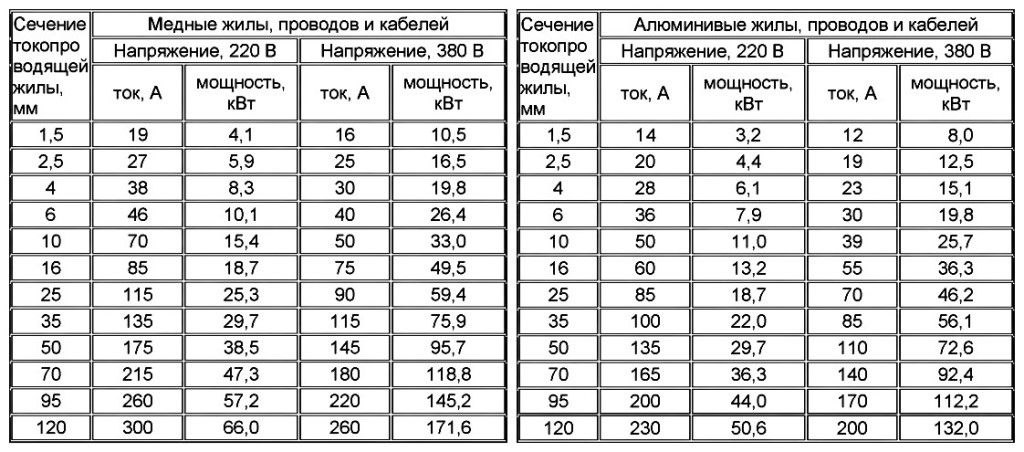 | Сечение токопро водящей жилы, мм | Медные жилы, проводов и кабелей | | | |
|---|---|---|---|---|
| | Напряжение, 220 В | | Напряжение, 380 В | |
| | ток, А | мощность, кВт | ток, А | мощность, кВт |
| 1,5 | 19 | 4,1 | 16 | 10,5 |
| 2,5 | 27 | 5,9 | 25 | 16,5 |
| 4 | 38 | 8,3 | 30 | 19,8 |
| 6 | 46 | 10,1 | 40 | 26,4 |
| 10 | 70 | 15,4 | 50 | 33,0 |
| 16 | 85 | 18,7 | 75 | 49,5 |
| 25 | 115 | 25,3 | 90 | 59,4 |
| 35 | 135 | 29,7 | 115 | 75,9 |
| 50 | 175 | 38,5 | 145 | 95,7 |
| 70 | 215 | 47,3 | 180 | 118,8 |
| 95 | 260 | 57,2 | 220 | 145,2 |
| 120 | 300 | 66,0 | 260 | 171,6 |

| Сечение токопро водящей жилы, мм | Алюминивые жилы, проводов и кабелей | | | |
|---|---|---|---|---|
| | Напряжение, 220 В | | Напряжение, 380 В | |
| | ток, А | мощность, кВт | ток, А | мощность, кВт |
| 1,5 | 14 | 3,2 | 12 | 8,0 |
| 2,5 | 20 | 4,4 | 19 | 12,5 |
| 4 | 28 | 6,1 | 23 | 15,1 |
| 6 | 36 | 7,9 | 30 | 19,8 |
| 10 | 50 | 11,0 | 39 | 25,7 |
| 16 | 60 | 13,2 | 55 | 36,3 |
| 25 | 85 | 18,7 | 70 | 46,2 |
| 35 | 100 | 22,0 | 85 | 56,1 |
| 50 | 135 | 29,7 | 110 | 72,6 |
| 70 | 165 | 36,3 | 140 | 92,4 |
| 95 | 200 | 44,0 | 170 | 112,2 |
| 120 | 230 | 50,6 | 200 | 132,0 |